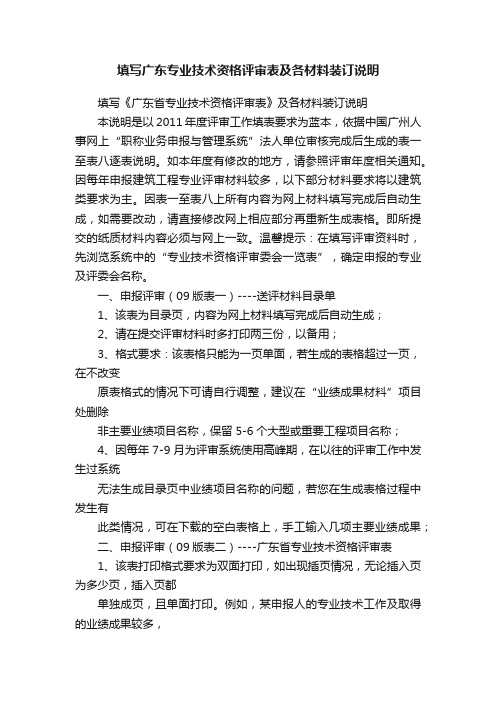 填写广东专业技术资格评审表及各材料装订说明

填写《广东省专业技术资格评审表》及各材料装订说明

本说明是以 2011 年度评审工作填表要求为蓝本，依据中国广州人事网上“职称业务申报与管理系统”法人单位审核完成后生成的表一至表八逐表说明。如本年度有修改的地方，请参照评审年度相关通知。因每年申报建筑工程专业评审材料较多，以下部分材料要求将以建筑类要求为主。因表一至表八上所有内容为网上材料填写完成后自动生成，如需要改动，请直接修改网上相应部分再重新生成表格。即所提交的纸质材料内容必须与网上一致。温馨提示：在填写评审资料时，先浏览系统中的“专业技术资格评审委会一览表”，确定申报的专业及评委会名称。

一、申报评审（09 版表一）----送评材料目录单

1、该表为目录页，内容为网上材料填写完成后自动生成；

2、请在提交评审材料时多打印两三份，以备用；

3、格式要求：该表格只能为一页单面，若生成的表格超过一页，在不改变

原表格式的情况下可请自行调整，建议在“业绩成果材料”项目处删除

非主要业绩项目名称，保留 5-6 个大型或重要工程项目名称；

4、因每年 7-9 月为评审系统使用高峰期，在以往的评审工作中发生过系统

无法生成目录页中业绩项目名称的问题，若您在生成表格过程中发生有

此类情况，可在下载的空白表格上，手工输入几项主要业绩成果；

二、申报评审（09 版表二）----广东省专业技术资格评审表

1、该表打印格式要求为双面打印，如出现插页情况，无论插入页为多少页，插入页都

单独成页，且单面打印。例如，某申报人的专业技术工作及取得的业绩成果较多，